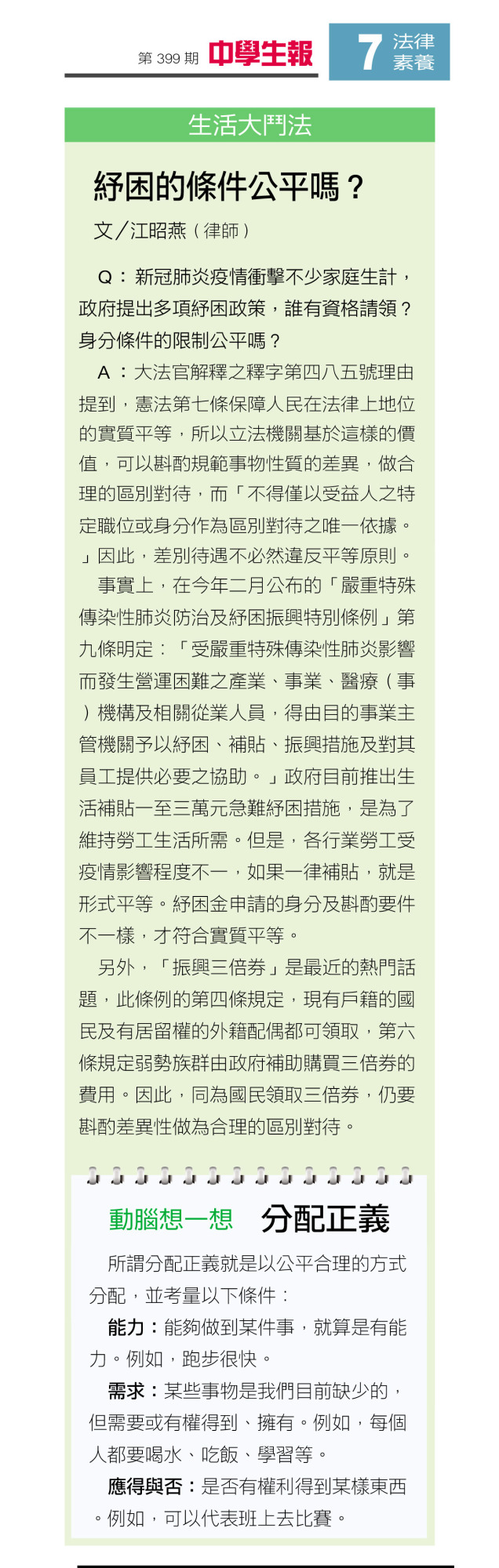 第399期 中學生報

7 法律素養

生活大鬥法

紓困的條件公平嗎？

文／江昭燕（律師）

Q：新冠肺炎疫情衝擊不少家庭生計，政府提出多項紓困政策，誰有資格請領？身分條件的限制公平嗎？

A：大法官解釋之釋字第四八五號理由提到，憲法第七條保障人民在法律上地位的實質平等，所以立法機關基於這樣的價值，可以斟酌規範事物性質的差異，做合理的區別對待，而「不得僅以受益人之特定職位或身分作為區別對待之唯一依據。」因此，差別待遇不必然違反平等原則。

事實上，在今年二月公布的「嚴重特殊傳染性肺炎防治及紓困振興特別條例」第九條明定：「受嚴重特殊傳染性肺炎影響而發生營運困難之產業、事業、醫療（事）機構及相關從業人員，得由目的事業主管機關予以紓困、補貼、振興措施及對其員工提供必要之協助。」政府目前推出生活補貼一至三萬元急難紓困措施，是為了維持勞工生活所需。但是，各行業勞工受疫情影響程度不一，如果一律補貼，就是形式平等。紓困金申請的身分及斟酌要件不一樣，才符合實質平等。

另外，「振興三倍券」是最近的熱門話題，此條例的第四條規定，現有戶籍的國民及有居留權的外籍配偶都可領取，第六條規定弱勢族群由政府補助購買三倍券的費用。因此，同為國民領取三倍券，仍要斟酌差異性做為合理的區別對待。

動腦想一想 分配正義

所謂分配正義就是以公平合理的方式分配，並考量以下條件：

能力：能夠做到某件事，就算是有能力。例如，跑步很快。

需求：某些事物是我們目前缺少的，但需要或有權得到、擁有。例如，每個人都要喝水、吃飯、學習等。

應得與否：是否有權利得到某樣東西。例如，可以代表班上去比賽。